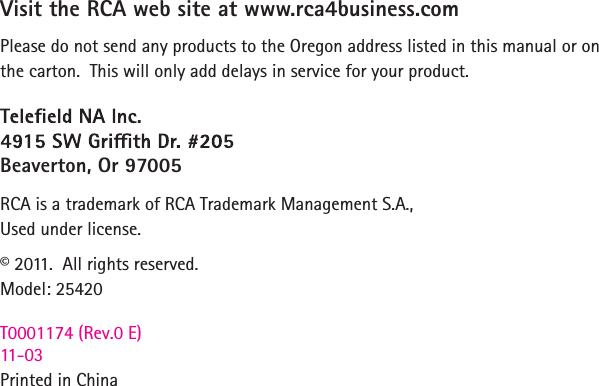 Visit the RCA web site at www.rca4business.com

Please do not send any products to the Oregon address listed in this manual or on the carton. This will only add delays in service for your product.

Telefield NA Inc.
4915 SW Griffith Dr. #205
Beaverton, Or 97005

RCA is a trademark of RCA Trademark Management S.A.,
Used under license.

© 2011. All rights reserved.
Model: 25420

T0001174 (Rev.0 E)
11-03
Printed in China